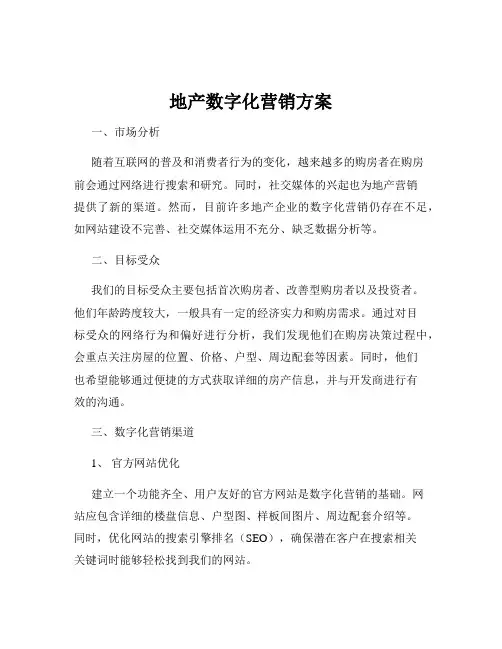 地产数字化营销方案

一、市场分析

随着互联网的普及和消费者行为的变化，越来越多的购房者在购房前会通过网络进行搜索和研究。同时，社交媒体的兴起也为地产营销提供了新的渠道。然而，目前许多地产企业的数字化营销仍存在不足，如网站建设不完善、社交媒体运用不充分、缺乏数据分析等。

二、目标受众

我们的目标受众主要包括首次购房者、改善型购房者以及投资者。他们年龄跨度较大，一般具有一定的经济实力和购房需求。通过对目标受众的网络行为和偏好进行分析，我们发现他们在购房决策过程中，会重点关注房屋的位置、价格、户型、周边配套等因素。同时，他们也希望能够通过便捷的方式获取详细的房产信息，并与开发商进行有效的沟通。

三、数字化营销渠道

1、官方网站优化

建立一个功能齐全、用户友好的官方网站是数字化营销的基础。网站应包含详细的楼盘信息、户型图、样板间图片、周边配套介绍等。同时，优化网站的搜索引擎排名（SEO），确保潜在客户在搜索相关关键词时能够轻松找到我们的网站。